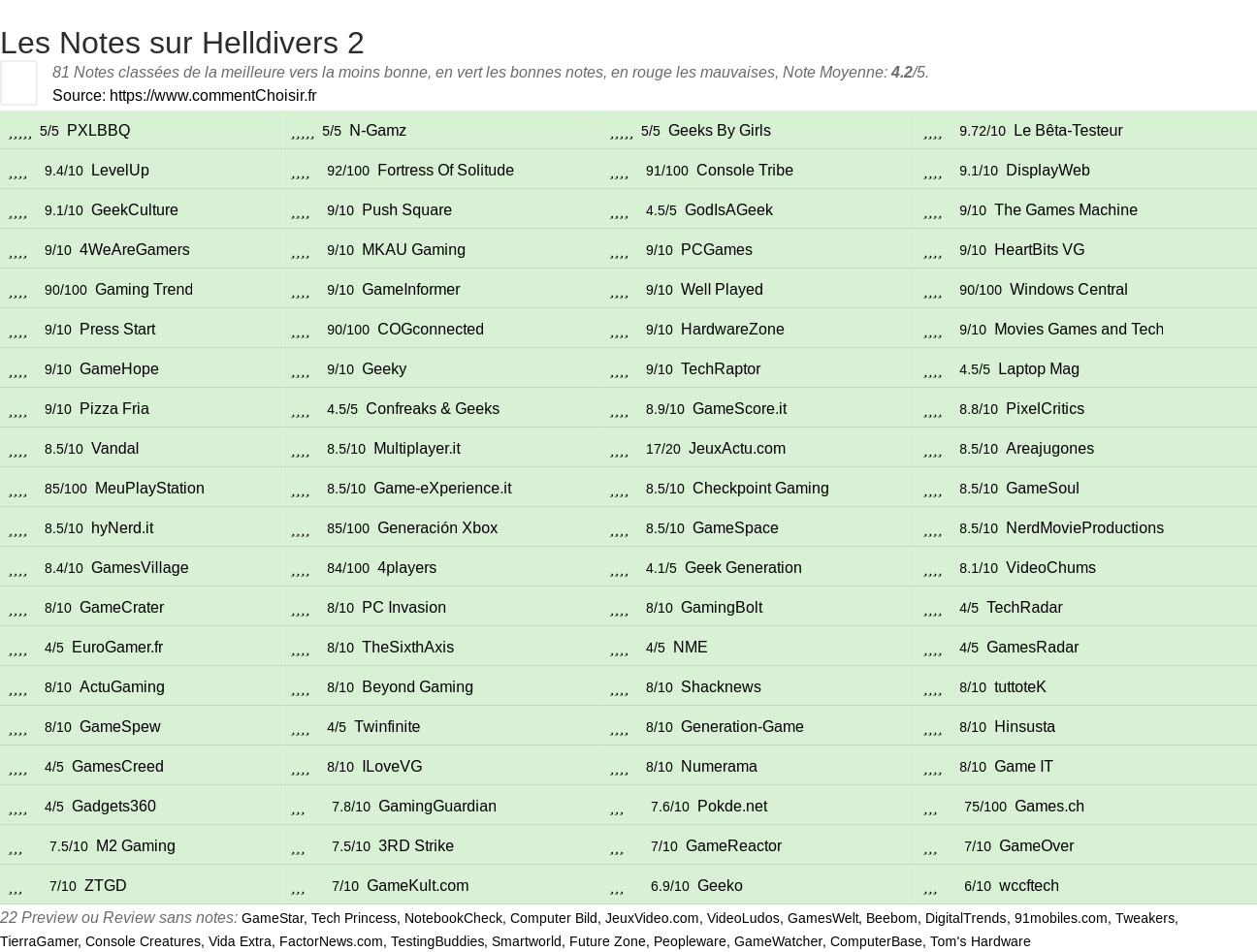 Les Notes sur Helldivers 2

81 Notes classées de la meilleure vers la moins bonne, en vert les bonnes notes, en rouge les mauvaises, Note Moyenne: 4.2/5.

Source: https://www.commentChoisir.fr

| | | | |
|---|---|---|---|
| ,,,,, 5/5 PXLBBQ | ,,,,, 5/5 N-Gamz | ,,,,, 5/5 Geeks By Girls | ,,,, 9.72/10 Le Bêta-Testeur |
| ,,,, 9.4/10 LevelUp | ,,,, 92/100 Fortress Of Solitude | ,,,, 91/100 Console Tribe | ,,,, 9.1/10 DisplayWeb |
| ,,,, 9.1/10 GeekCulture | ,,,, 9/10 Push Square | ,,,, 4.5/5 GodIsAGeek | ,,,, 9/10 The Games Machine |
| ,,,, 9/10 4WeAreGamers | ,,,, 9/10 MKAU Gaming | ,,,, 9/10 PCGames | ,,,, 9/10 HeartBits VG |
| ,,,, 90/100 Gaming Trend | ,,,, 9/10 GameInformer | ,,,, 9/10 Well Played | ,,,, 90/100 Windows Central |
| ,,,, 9/10 Press Start | ,,,, 90/100 COGconnected | ,,,, 9/10 HardwareZone | ,,,, 9/10 Movies Games and Tech |
| ,,,, 9/10 GameHope | ,,,, 9/10 Geeky | ,,,, 9/10 TechRaptor | ,,,, 4.5/5 Laptop Mag |
| ,,,, 9/10 Pizza Fria | ,,,, 4.5/5 Confreaks & Geeks | ,,,, 8.9/10 GameScore.it | ,,,, 8.8/10 PixelCritics |
| ,,,, 8.5/10 Vandal | ,,,, 8.5/10 Multiplayer.it | ,,,, 17/20 JeuxActu.com | ,,,, 8.5/10 Areajugones |
| ,,,, 85/100 MeuPlayStation | ,,,, 8.5/10 Game-eXperience.it | ,,,, 8.5/10 Checkpoint Gaming | ,,,, 8.5/10 GameSoul |
| ,,,, 8.5/10 hyNerd.it | ,,,, 85/100 Generación Xbox | ,,,, 8.5/10 GameSpace | ,,,, 8.5/10 NerdMovieProductions |
| ,,,, 8.4/10 GamesVillage | ,,,, 84/100 4players | ,,,, 4.1/5 Geek Generation | ,,,, 8.1/10 VideoChums |
| ,,,, 8/10 GameCrater | ,,,, 8/10 PC Invasion | ,,,, 8/10 GamingBolt | ,,,, 4/5 TechRadar |
| ,,,, 4/5 EuroGamer.fr | ,,,, 8/10 TheSixthAxis | ,,,, 4/5 NME | ,,,, 4/5 GamesRadar |
| ,,,, 8/10 ActuGaming | ,,,, 8/10 Beyond Gaming | ,,,, 8/10 Shacknews | ,,,, 8/10 tuttoteK |
| ,,,, 8/10 GameSpew | ,,,, 4/5 Twinfinite | ,,,, 8/10 Generation-Game | ,,,, 8/10 Hinsusta |
| ,,,, 4/5 GamesCreed | ,,,, 8/10 ILoveVG | ,,,, 8/10 Numerama | ,,,, 8/10 Game IT |
| ,,,, 4/5 Gadgets360 | ,,, 7.8/10 GamingGuardian | ,,, 7.6/10 Pokde.net | ,,, 75/100 Games.ch |
| ,,, 7.5/10 M2 Gaming | ,,, 7.5/10 3RD Strike | ,,, 7/10 GameReactor | ,,, 7/10 GameOver |
| ,,, 7/10 ZTGD | ,,, 7/10 GameKult.com | ,,, 6.9/10 Geeko | ,,, 6/10 wccftech |

22 Preview ou Review sans notes: GameStar, Tech Princess, NotebookCheck, Computer Bild, JeuxVideo.com, VideoLudos, GamesWelt, Beebom, DigitalTrends, 91mobiles.com, Tweakers, TierraGamer, Console Creatures, Vida Extra, FactorNews.com, TestingBuddies, Smartworld, Future Zone, Peopleware, GameWatcher, ComputerBase, Tom's Hardware